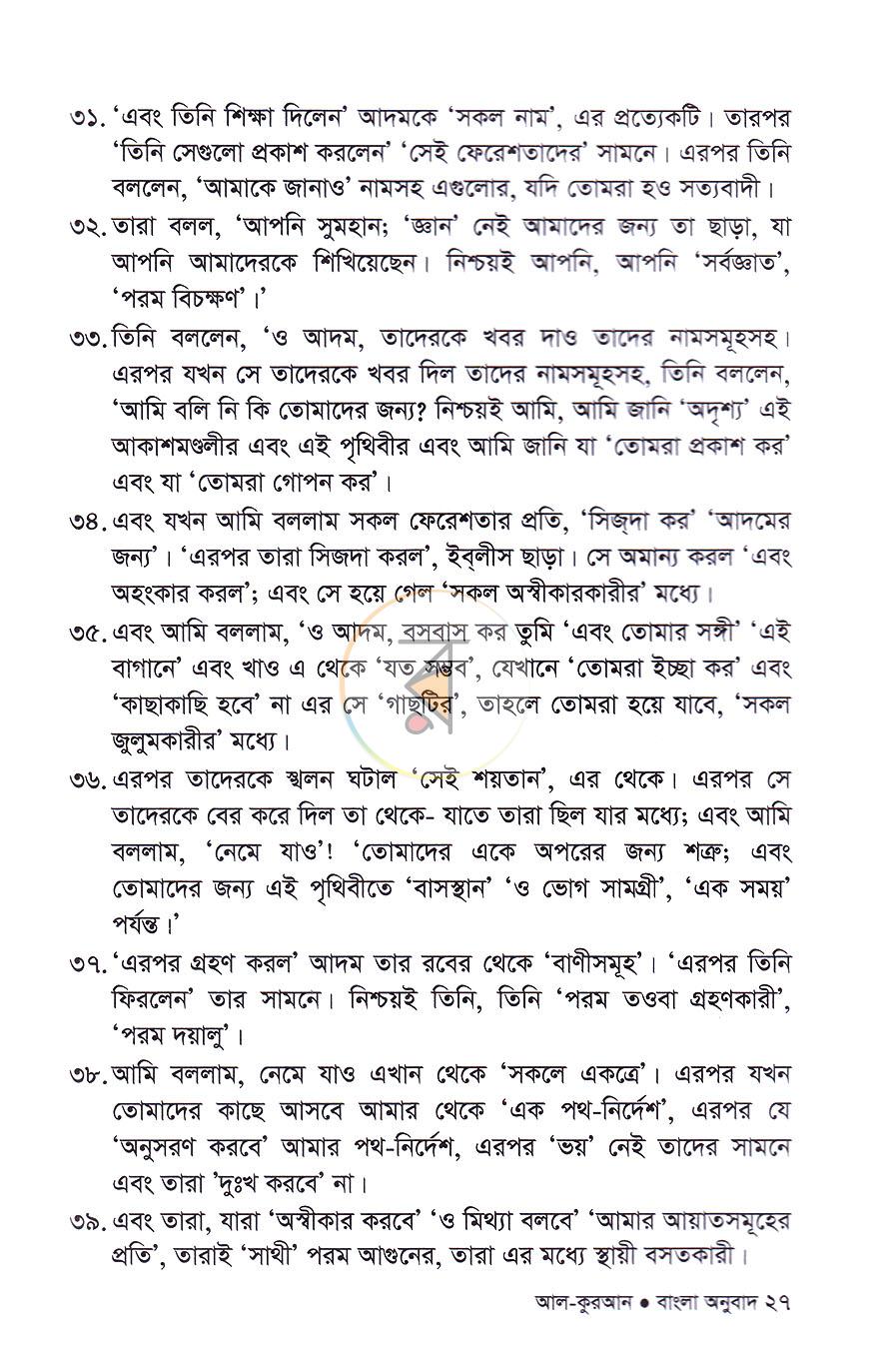 ৩১. 'এবং তিনি শিক্ষা দিলেন' আদমকে 'সকল নাম', এর প্রত্যেকটি। তারপর 'তিনি সেগুলো প্রকাশ করলেন' 'সেই ফেরেশতাদের' সামনে। এরপর তিনি বললেন, 'আমাকে জানাও' নামসহ এগুলোর, যদি তোমরা হও সত্যবাদী।

৩২. তারা বলল, 'আপনি সুমহান; 'জ্ঞান' নেই আমাদের জন্য তা ছাড়া, যা আপনি আমাদেরকে শিখিয়েছেন। নিশ্চয়ই আপনি, আপনি 'সর্বজ্ঞাত', 'পরম বিচক্ষণ'।'

৩৩. তিনি বললেন, 'ও আদম, তাদেরকে খবর দাও তাদের নামসমূহসহ। এরপর যখন সে তাদেরকে খবর দিল তাদের নামসমূহসহ, তিনি বললেন, 'আমি বলি নি কি তোমাদের জন্য? নিশ্চয়ই আমি, আমি জানি 'অদৃশ্য' এই আকাশমণ্ডলীর এবং এই পৃথিবীর এবং আমি জানি যা 'তোমরা প্রকাশ কর' এবং যা 'তোমরা গোপন কর'।

৩৪. এবং যখন আমি বললাম সকল ফেরেশতার প্রতি, 'সিজ্‌দা কর' 'আদমের জন্য'। 'এরপর তারা সিজদা করল', ইব্‌লীস ছাড়া। সে অমান্য করল 'এবং অহংকার করল'; এবং সে হয়ে গেল 'সকল অস্বীকারকারীর' মধ্যে।

৩৫. এবং আমি বললাম, 'ও আদম, বসবাস কর তুমি 'এবং তোমার সঙ্গী' 'এই বাগানে' এবং খাও এ থেকে 'যত সম্ভব', যেখানে 'তোমরা ইচ্ছা কর' এবং 'কাছাকাছি হবে' না এর সে 'গাছটির', তাহলে তোমরা হয়ে যাবে, 'সকল জুলুমকারীর' মধ্যে।

৩৬. এরপর তাদেরকে স্খলন ঘটাল 'সেই শয়তান', এর থেকে। এরপর সে তাদেরকে বের করে দিল তা থেকে- যাতে তারা ছিল যার মধ্যে; এবং আমি বললাম, 'নেমে যাও'! 'তোমাদের একে অপরের জন্য শত্রু; এবং তোমাদের জন্য এই পৃথিবীতে 'বাসস্থান' 'ও ভোগ সামগ্রী', 'এক সময়' পর্যন্ত।'

৩৭. 'এরপর গ্রহণ করল' আদম তার রবের থেকে 'বাণীসমূহ'। 'এরপর তিনি ফিরলেন' তার সামনে। নিশ্চয়ই তিনি, তিনি 'পরম তওবা গ্রহণকারী', 'পরম দয়ালু'।

৩৮. আমি বললাম, নেমে যাও এখান থেকে 'সকলে একত্রে'। এরপর যখন তোমাদের কাছে আসবে আমার থেকে 'এক পথ-নির্দেশ', এরপর যে 'অনুসরণ করবে' আমার পথ-নির্দেশ, এরপর 'ভয়' নেই তাদের সামনে এবং তারা 'দুঃখ করবে' না।

৩৯. এবং তারা, যারা 'অস্বীকার করবে' 'ও মিথ্যা বলবে' 'আমার আয়াতসমূহের প্রতি', তারাই 'সাথী' পরম আগুনের, তারা এর মধ্যে স্থায়ী বসতকারী।

আল-কুরআন • বাংলা অনুবাদ ২৭